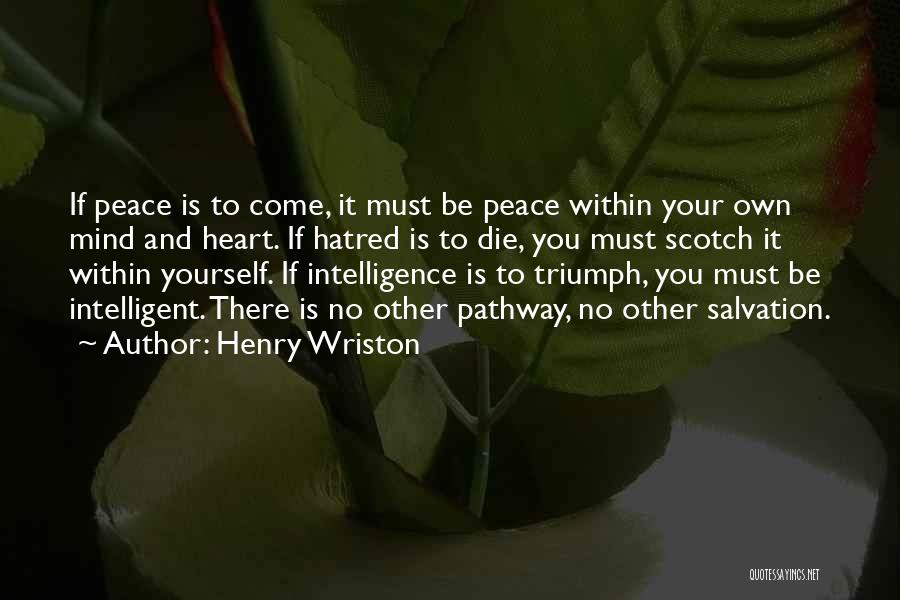 If peace is to come, it must be peace within your own mind and heart. If hatred is to die, you must scotch it within yourself. If intelligence is to triumph, you must be intelligent. There is no other pathway, no other salvation.
~ Author: Henry Wriston

QUOTESSAYINGS.NET